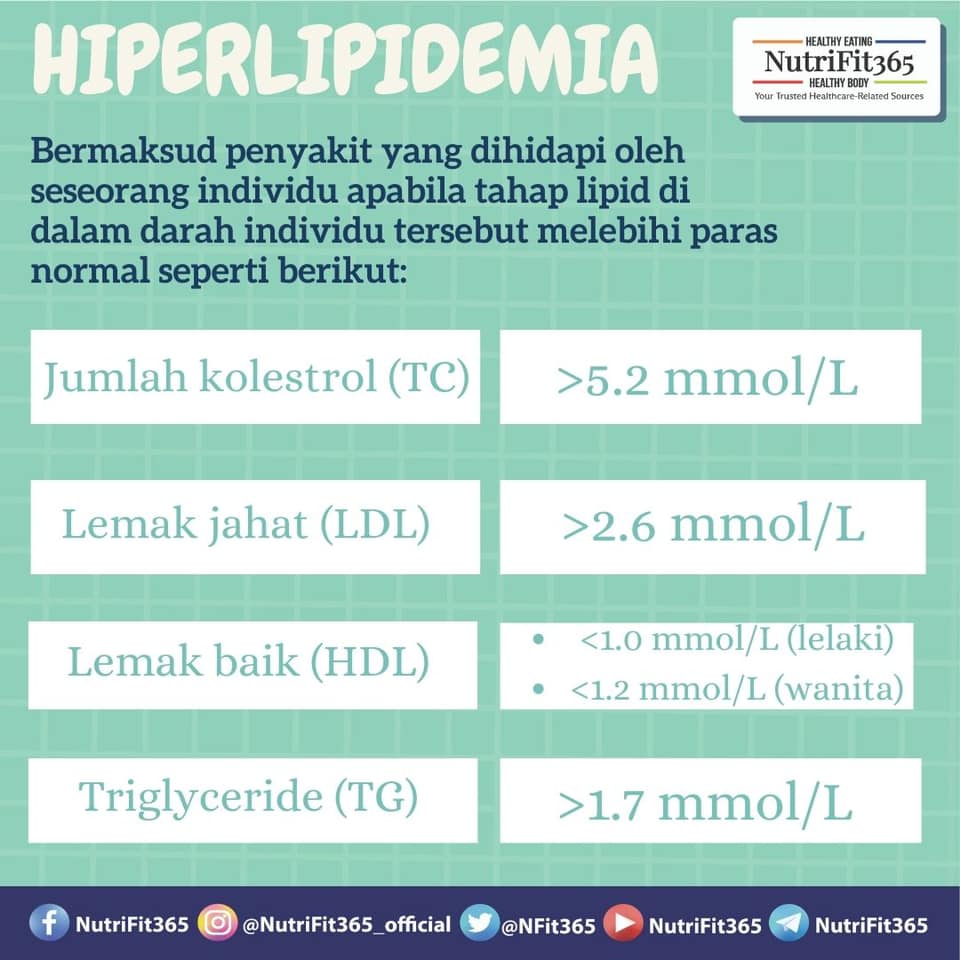 HIPERLIPIDEMIA

HEALTHY EATING
NutriFit365
HEALTHY BODY
Your Trusted Healthcare-Related Sources

Bermaksud penyakit yang dihidapi oleh seseorang individu apabila tahap lipid di dalam darah individu tersebut melebihi paras normal seperti berikut:

Jumlah kolestrol (TC)
>5.2 mmol/L

Lemak jahat (LDL)
>2.6 mmol/L

Lemak baik (HDL)
• <1.0 mmol/L (lelaki)
• <1.2 mmol/L (wanita)

Triglyceride (TG)
>1.7 mmol/L

NutriFit365 @NutriFit365_official @NFit365 NutriFit365 NutriFit365